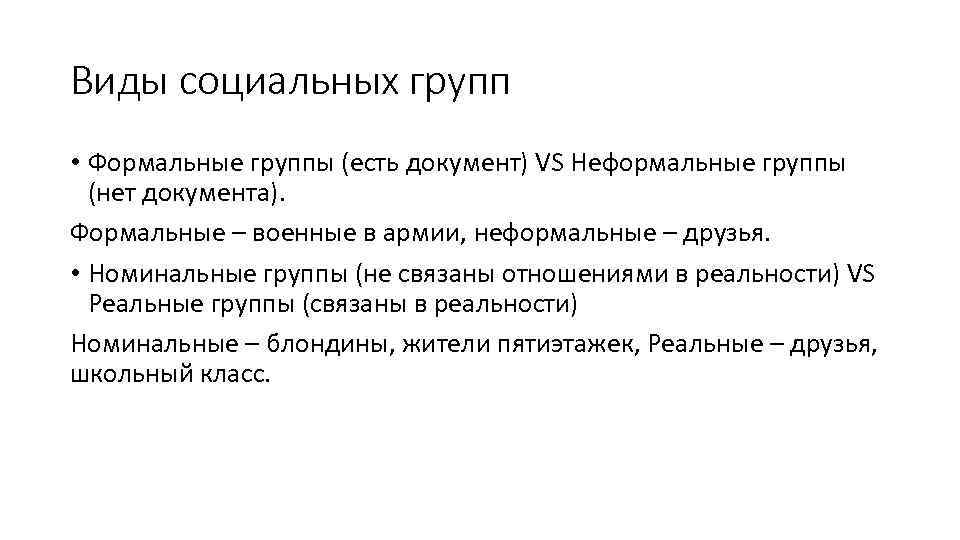 Виды социальных групп

• Формальные группы (есть документ) VS Неформальные группы (нет документа).

Формальные – военные в армии, неформальные – друзья.

• Номинальные группы (не связаны отношениями в реальности) VS Реальные группы (связаны в реальности)

Номинальные – блондины, жители пятиэтажек, Реальные – друзья, школьный класс.